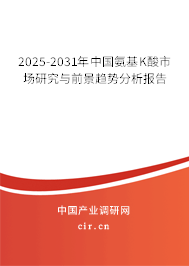 2025-2031年中国氨基K酸市场研究与前景趋势分析报告

中国产业调研网

cir.cn